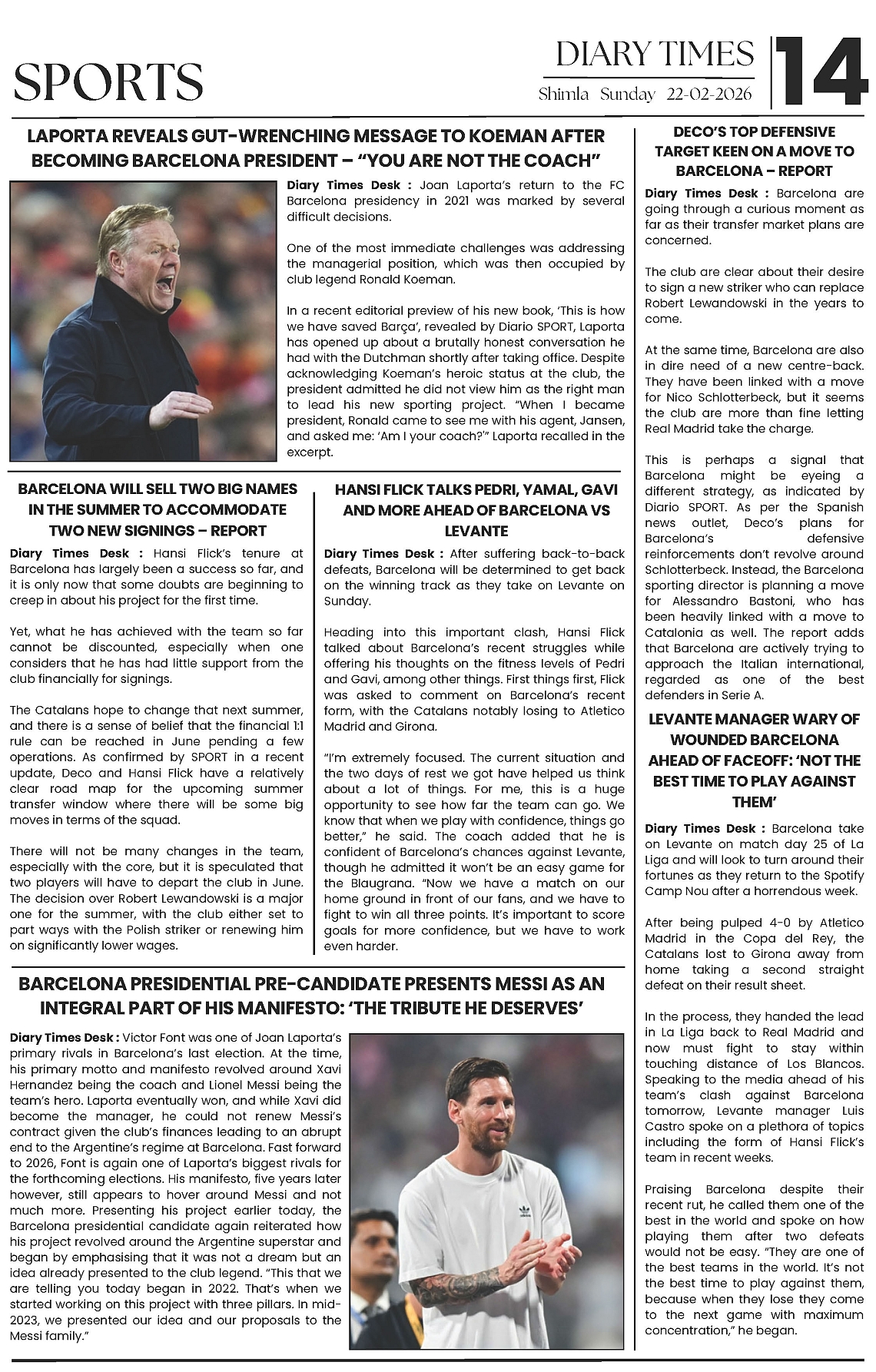 SPORTS

DIARY TIMES
Shimla Sunday 22-02-2026

14

LAPORTA REVEALS GUT-WRENCHING MESSAGE TO KOEMAN AFTER BECOMING BARCELONA PRESIDENT – "YOU ARE NOT THE COACH"

Diary Times Desk : Joan Laporta's return to the FC Barcelona presidency in 2021 was marked by several difficult decisions.

One of the most immediate challenges was addressing the managerial position, which was then occupied by club legend Ronald Koeman.

In a recent editorial preview of his new book, 'This is how we have saved Barça', revealed by Diario SPORT, Laporta has opened up about a brutally honest conversation he had with the Dutchman shortly after taking office. Despite acknowledging Koeman's heroic status at the club, the president admitted he did not view him as the right man to lead his new sporting project. "When I became president, Ronald came to see me with his agent, Jansen, and asked me: 'Am I your coach?'" Laporta recalled in the excerpt.

BARCELONA WILL SELL TWO BIG NAMES IN THE SUMMER TO ACCOMMODATE TWO NEW SIGNINGS – REPORT

Diary Times Desk : Hansi Flick's tenure at Barcelona has largely been a success so far, and it is only now that some doubts are beginning to creep in about his project for the first time.

Yet, what he has achieved with the team so far cannot be discounted, especially when one considers that he has had little support from the club financially for signings.

The Catalans hope to change that next summer, and there is a sense of belief that the financial 1:1 rule can be reached in June pending a few operations. As confirmed by SPORT in a recent update, Deco and Hansi Flick have a relatively clear road map for the upcoming summer transfer window where there will be some big moves in terms of the squad.

There will not be many changes in the team, especially with the core, but it is speculated that two players will have to depart the club in June. The decision over Robert Lewandowski is a major one for the summer, with the club either set to part ways with the Polish striker or renewing him on significantly lower wages.

HANSI FLICK TALKS PEDRI, YAMAL, GAVI AND MORE AHEAD OF BARCELONA VS LEVANTE

Diary Times Desk : After suffering back-to-back defeats, Barcelona will be determined to get back on the winning track as they take on Levante on Sunday.

Heading into this important clash, Hansi Flick talked about Barcelona's recent struggles while offering his thoughts on the fitness levels of Pedri and Gavi, among other things. First things first, Flick was asked to comment on Barcelona's recent form, with the Catalans notably losing to Atletico Madrid and Girona.

"I'm extremely focused. The current situation and the two days of rest we got have helped us think about a lot of things. For me, this is a huge opportunity to see how far the team can go. We know that when we play with confidence, things go better," he said. The coach added that he is confident of Barcelona's chances against Levante, though he admitted it won't be an easy game for the Blaugrana. "Now we have a match on our home ground in front of our fans, and we have to fight to win all three points. It's important to score goals for more confidence, but we have to work even harder.

BARCELONA PRESIDENTIAL PRE-CANDIDATE PRESENTS MESSI AS AN INTEGRAL PART OF HIS MANIFESTO: 'THE TRIBUTE HE DESERVES'

Diary Times Desk : Victor Font was one of Joan Laporta's primary rivals in Barcelona's last election. At the time, his primary motto and manifesto revolved around Xavi Hernandez being the coach and Lionel Messi being the team's hero. Laporta eventually won, and while Xavi did become the manager, he could not renew Messi's contract given the club's finances leading to an abrupt end to the Argentine's regime at Barcelona. Fast forward to 2026, Font is again one of Laporta's biggest rivals for the forthcoming elections. His manifesto, five years later however, still appears to hover around Messi and not much more. Presenting his project earlier today, the Barcelona presidential candidate again reiterated how his project revolved around the Argentine superstar and began by emphasising that it was not a dream but an idea already presented to the club legend. "This that we are telling you today began in 2022. That's when we started working on this project with three pillars. In mid-2023, we presented our idea and our proposals to the Messi family."

DECO'S TOP DEFENSIVE TARGET KEEN ON A MOVE TO BARCELONA – REPORT

Diary Times Desk : Barcelona are going through a curious moment as far as their transfer market plans are concerned.

The club are clear about their desire to sign a new striker who can replace Robert Lewandowski in the years to come.

At the same time, Barcelona are also in dire need of a new centre-back. They have been linked with a move for Nico Schlotterbeck, but it seems the club are more than fine letting Real Madrid take the charge.

This is perhaps a signal that Barcelona might be eyeing a different strategy, as indicated by Diario SPORT. As per the Spanish news outlet, Deco's plans for Barcelona's defensive reinforcements don't revolve around Schlotterbeck. Instead, the Barcelona sporting director is planning a move for Alessandro Bastoni, who has been heavily linked with a move to Catalonia as well. The report adds that Barcelona are actively trying to approach the Italian international, regarded as one of the best defenders in Serie A.

LEVANTE MANAGER WARY OF WOUNDED BARCELONA AHEAD OF FACEOFF: 'NOT THE BEST TIME TO PLAY AGAINST THEM'

Diary Times Desk : Barcelona take on Levante on match day 25 of La Liga and will look to turn around their fortunes as they return to the Spotify Camp Nou after a horrendous week.

After being pulped 4-0 by Atletico Madrid in the Copa del Rey, the Catalans lost to Girona away from home taking a second straight defeat on their result sheet.

In the process, they handed the lead in La Liga back to Real Madrid and now must fight to stay within touching distance of Los Blancos. Speaking to the media ahead of his team's clash against Barcelona tomorrow, Levante manager Luis Castro spoke on a plethora of topics including the form of Hansi Flick's team in recent weeks.

Praising Barcelona despite their recent rut, he called them one of the best in the world and spoke on how playing them after two defeats would not be easy. "They are one of the best teams in the world. It's not the best time to play against them, because when they lose they come to the next game with maximum concentration," he began.